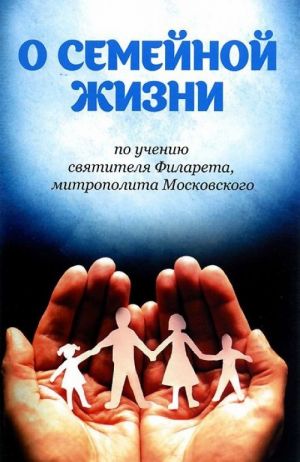 О СЕМЕЙНОЙ ЖИЗНИ

по учению святителя Филарета, митрополита Московского